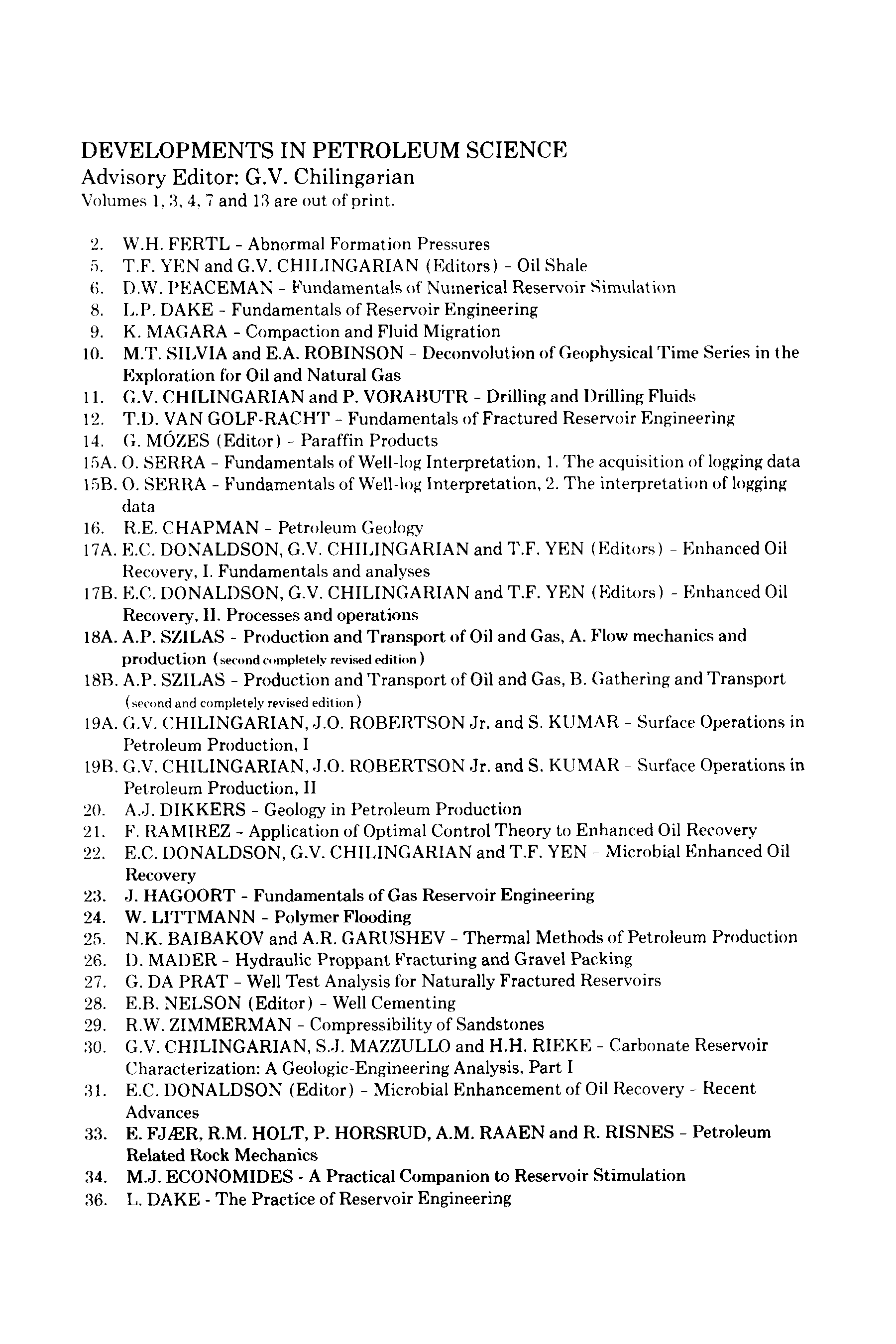 DEVELOPMENTS IN PETROLEUM SCIENCE
Advisory Editor: G.V. Chilingarian
Volumes 1, 3, 4, 7 and 13 are out of print.

2. W.H. FERTL - Abnormal Formation Pressures
5. T.F. YEN and G.V. CHILINGARIAN (Editors) - Oil Shale
6. D.W. PEACEMAN - Fundamentals of Numerical Reservoir Simulation
8. L.P. DAKE - Fundamentals of Reservoir Engineering
9. K. MAGARA - Compaction and Fluid Migration
10. M.T. SILVIA and E.A. ROBINSON - Deconvolution of Geophysical Time Series in the Exploration for Oil and Natural Gas
11. G.V. CHILINGARIAN and P. VORABUTR - Drilling and Drilling Fluids
12. T.D. VAN GOLF-RACHT - Fundamentals of Fractured Reservoir Engineering
14. G. MÓZES (Editor) - Paraffin Products
15A. O. SERRA - Fundamentals of Well-log Interpretation, 1. The acquisition of logging data
15B. O. SERRA - Fundamentals of Well-log Interpretation, 2. The interpretation of logging data
16. R.E. CHAPMAN - Petroleum Geology
17A. E.C. DONALDSON, G.V. CHILINGARIAN and T.F. YEN (Editors) - Enhanced Oil Recovery, I. Fundamentals and analyses
17B. E.C. DONALDSON, G.V. CHILINGARIAN and T.F. YEN (Editors) - Enhanced Oil Recovery, II. Processes and operations
18A. A.P. SZILAS - Production and Transport of Oil and Gas, A. Flow mechanics and production (second completely revised edition)
18B. A.P. SZILAS - Production and Transport of Oil and Gas, B. Gathering and Transport (second and completely revised edition)
19A. G.V. CHILINGARIAN, J.O. ROBERTSON Jr. and S. KUMAR - Surface Operations in Petroleum Production, I
19B. G.V. CHILINGARIAN, J.O. ROBERTSON Jr. and S. KUMAR - Surface Operations in Petroleum Production, II
20. A.J. DIKKERS - Geology in Petroleum Production
21. F. RAMIREZ - Application of Optimal Control Theory to Enhanced Oil Recovery
22. E.C. DONALDSON, G.V. CHILINGARIAN and T.F. YEN - Microbial Enhanced Oil Recovery
23. J. HAGOORT - Fundamentals of Gas Reservoir Engineering
24. W. LITTMANN - Polymer Flooding
25. N.K. BAIBAKOV and A.R. GARUSHEV - Thermal Methods of Petroleum Production
26. D. MADER - Hydraulic Proppant Fracturing and Gravel Packing
27. G. DA PRAT - Well Test Analysis for Naturally Fractured Reservoirs
28. E.B. NELSON (Editor) - Well Cementing
29. R.W. ZIMMERMAN - Compressibility of Sandstones
30. G.V. CHILINGARIAN, S.J. MAZZULLO and H.H. RIEKE - Carbonate Reservoir Characterization: A Geologic-Engineering Analysis, Part I
31. E.C. DONALDSON (Editor) - Microbial Enhancement of Oil Recovery - Recent Advances
33. E. FJÆR, R.M. HOLT, P. HORSRUD, A.M. RAAEN and R. RISNES - Petroleum Related Rock Mechanics
34. M.J. ECONOMIDES - A Practical Companion to Reservoir Stimulation
36. L. DAKE - The Practice of Reservoir Engineering